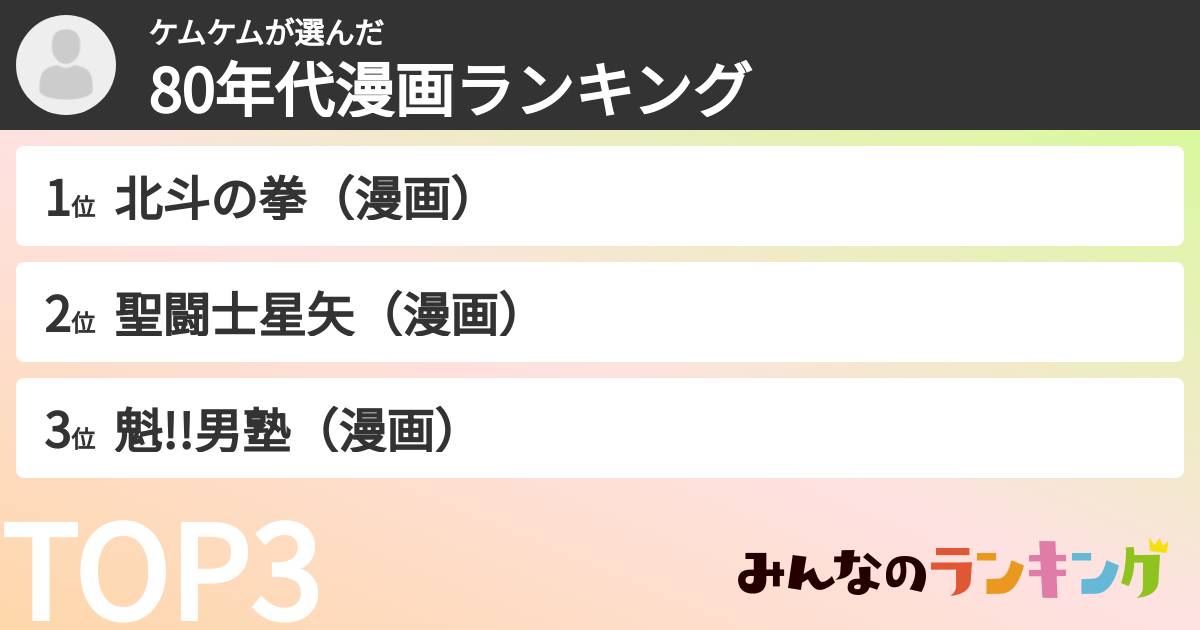 ケムケムが選んだ
80年代漫画ランキング

1位 北斗の拳（漫画）

2位 聖闘士星矢（漫画）

3位 魁!!男塾（漫画）

TOP3

みんなのランキング